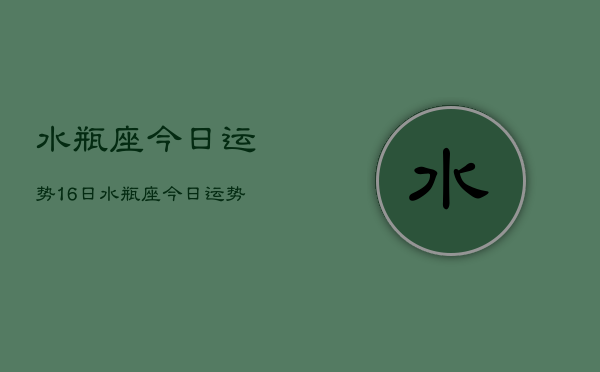 水瓶座今日运

势16日水瓶座今日运势

水